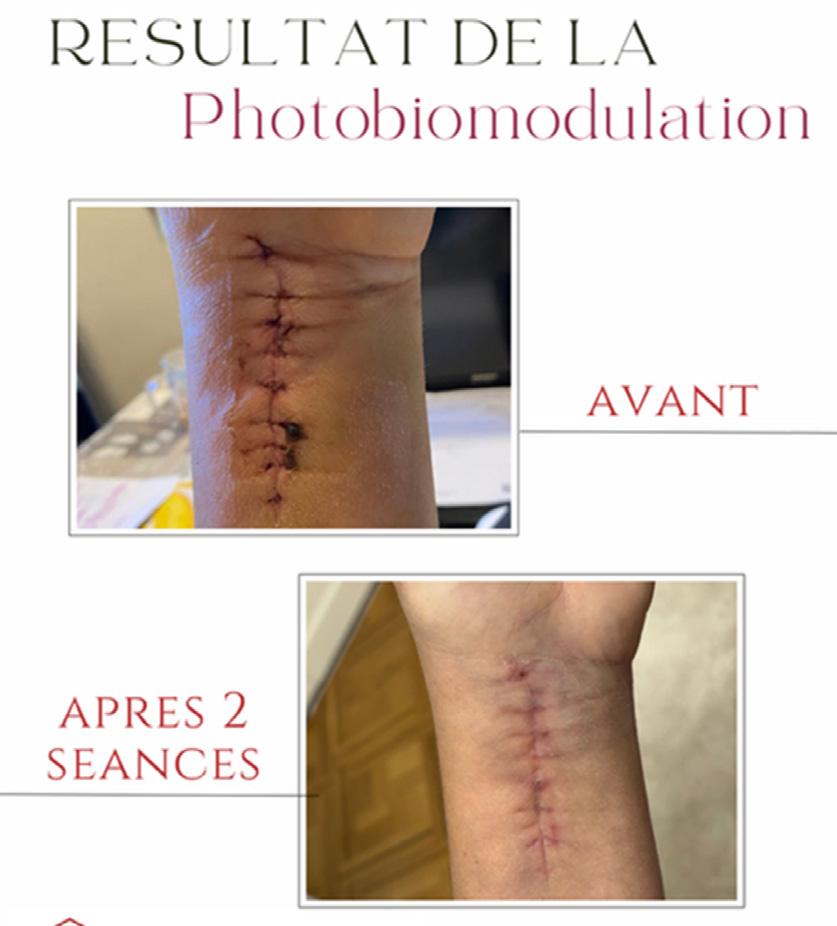 RESULTAT DE LA
Photobiomodulation

AVANT

APRES 2 SEANCES